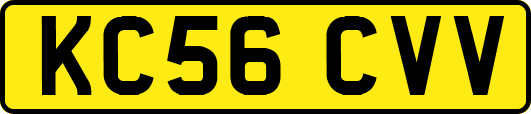 KC56 CVV